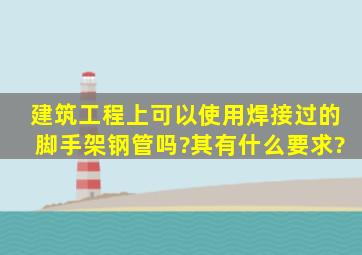 建筑工程上可以使用焊接过的脚手架钢管吗?其有什么要求?